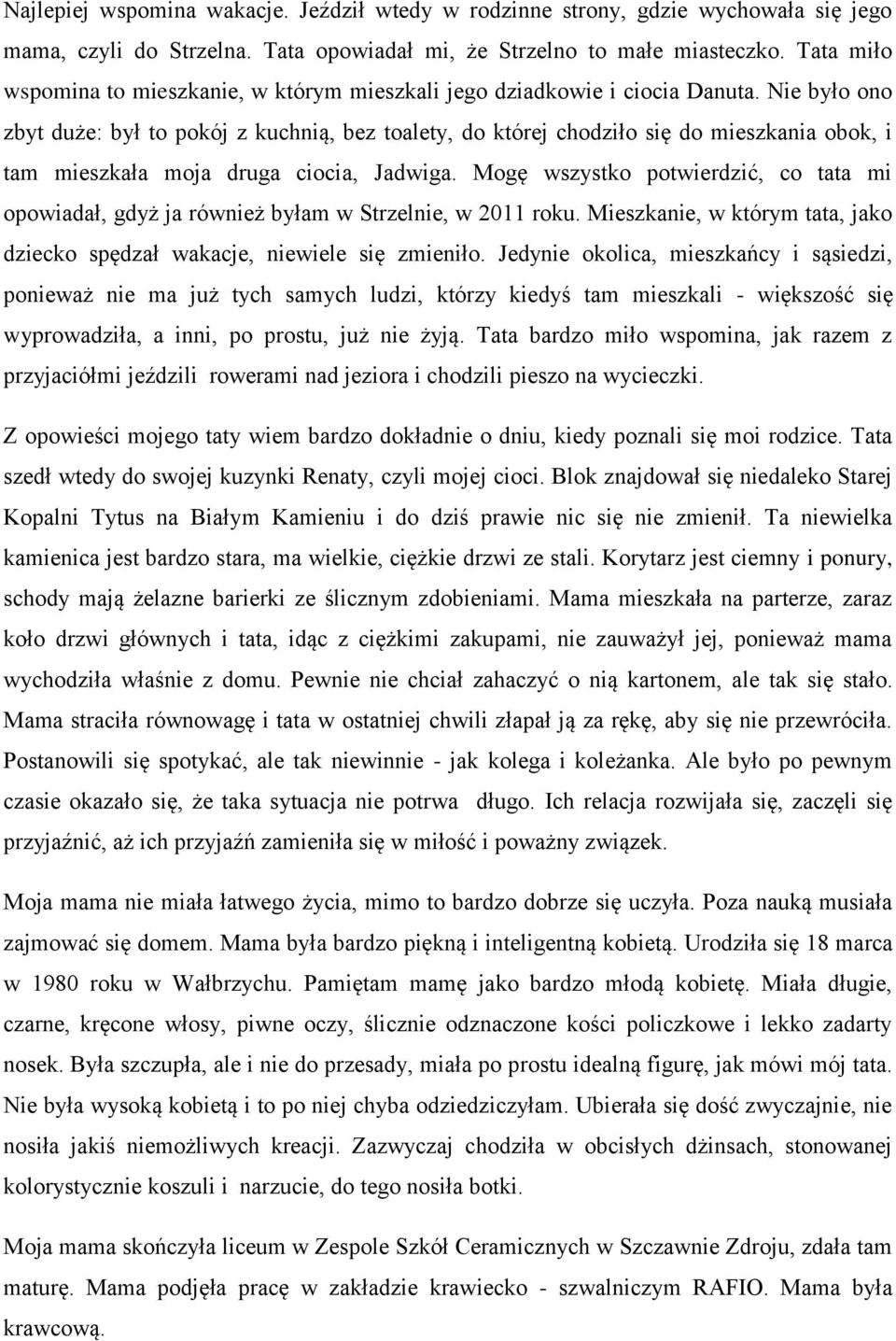 Najlepiej wspomina wakacje. Jeździł wtedy w rodzinne strony, gdzie wychowała się jego mama, czyli do Strzelna. Tata opowiadał mi, że Strzelno to małe miasteczko. Tata miło wspomina to mieszkanie, w którym mieszkali jego dziadkowie i ciocia Danuta. Nie było ono zbyt duże: był to pokój z kuchnią, bez toalety, do której chodziło się do mieszkania obok, i tam mieszkała moja druga ciocia, Jadwiga. Mogę wszystko potwierdzić, co tata mi opowiadał, gdyż ja również byłam w Strzelnie, w 2011 roku. Mieszkanie, w którym tata, jako dziecko spędzał wakacje, niewiele się zmieniło. Jedynie okolica, mieszkańcy i sąsiedzi, ponieważ nie ma już tych samych ludzi, którzy kiedyś tam mieszkali - większość się wyprowadziła, a inni, po prostu, już nie żyją. Tata bardzo miło wspomina, jak razem z przyjaciółmi jeździli rowerami nad jeziora i chodzili pieszo na wycieczki.

Z opowieści mojego taty wiem bardzo dokładnie o dniu, kiedy poznali się moi rodzice. Tata szedł wtedy do swojej kuzynki Renaty, czyli mojej cioci. Blok znajdował się niedaleko Starej Kopalni Tytus na Białym Kamieniu i do dziś prawie nic się nie zmienił. Ta niewielka kamienica jest bardzo stara, ma wielkie, ciężkie drzwi ze stali. Korytarz jest ciemny i ponury, schody mają żelazne barierki ze ślicznym zdobieniami. Mama mieszkała na parterze, zaraz koło drzwi głównych i tata, idąc z ciężkimi zakupami, nie zauważył jej, ponieważ mama wychodziła właśnie z domu. Pewnie nie chciał zahaczyć o nią kartonem, ale tak się stało. Mama straciła równowagę i tata w ostatniej chwili złapał ją za rękę, aby się nie przewróciła. Postanowili się spotykać, ale tak niewinnie - jak kolega i koleżanka. Ale było po pewnym czasie okazało się, że taka sytuacja nie potrwa długo. Ich relacja rozwijała się, zaczęli się przyjaźnić, aż ich przyjaźń zamieniła się w miłość i poważny związek.

Moja mama nie miała łatwego życia, mimo to bardzo dobrze się uczyła. Poza nauką musiała zajmować się domem. Mama była bardzo piękną i inteligentną kobietą. Urodziła się 18 marca w 1980 roku w Wałbrzychu. Pamiętam mamę jako bardzo młodą kobietę. Miała długie, czarne, kręcone włosy, piwne oczy, ślicznie odznaczone kości policzkowe i lekko zadarty nosek. Była szczupła, ale i nie do przesady, miała po prostu idealną figurę, jak mówi mój tata. Nie była wysoką kobietą i to po niej chyba odziedziczyłam. Ubierała się dość zwyczajnie, nie nosiła jakiś niemożliwych kreacji. Zazwyczaj chodziła w obcisłych dżinsach, stonowanej kolorystycznie koszuli i narzucie, do tego nosiła botki.

Moja mama skończyła liceum w Zespole Szkół Ceramicznych w Szczawnie Zdroju, zdała tam maturę. Mama podjęła pracę w zakładzie krawiecko - szwalniczym RAFIO. Mama była krawcową.